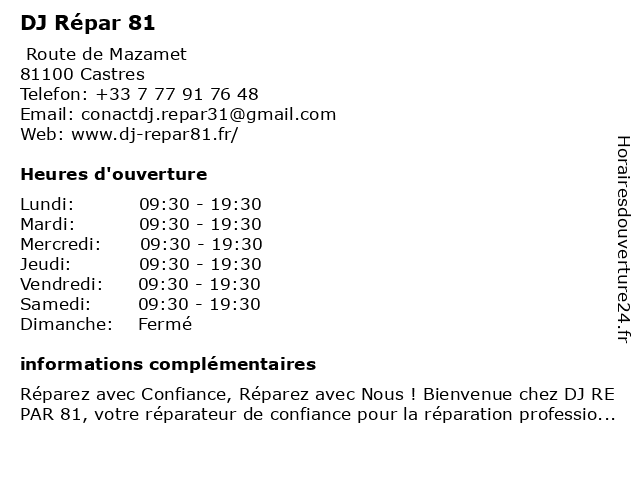 DJ Répar 81

Route de Mazamet
81100 Castres
Telefon: +33 7 77 91 76 48
Email: conactdj.repar31@gmail.com
Web: www.dj-repar81.fr/

Heures d'ouverture

| Lundi: | 09:30 - 19:30 |
|---|---|
| Mardi: | 09:30 - 19:30 |
| Mercredi: | 09:30 - 19:30 |
| Jeudi: | 09:30 - 19:30 |
| Vendredi: | 09:30 - 19:30 |
| Samedi: | 09:30 - 19:30 |
| Dimanche: | Fermé |

informations complémentaires

Réparez avec Confiance, Réparez avec Nous ! Bienvenue chez DJ RE PAR 81, votre réparateur de confiance pour la réparation professio...

Horairesdouverture24.fr